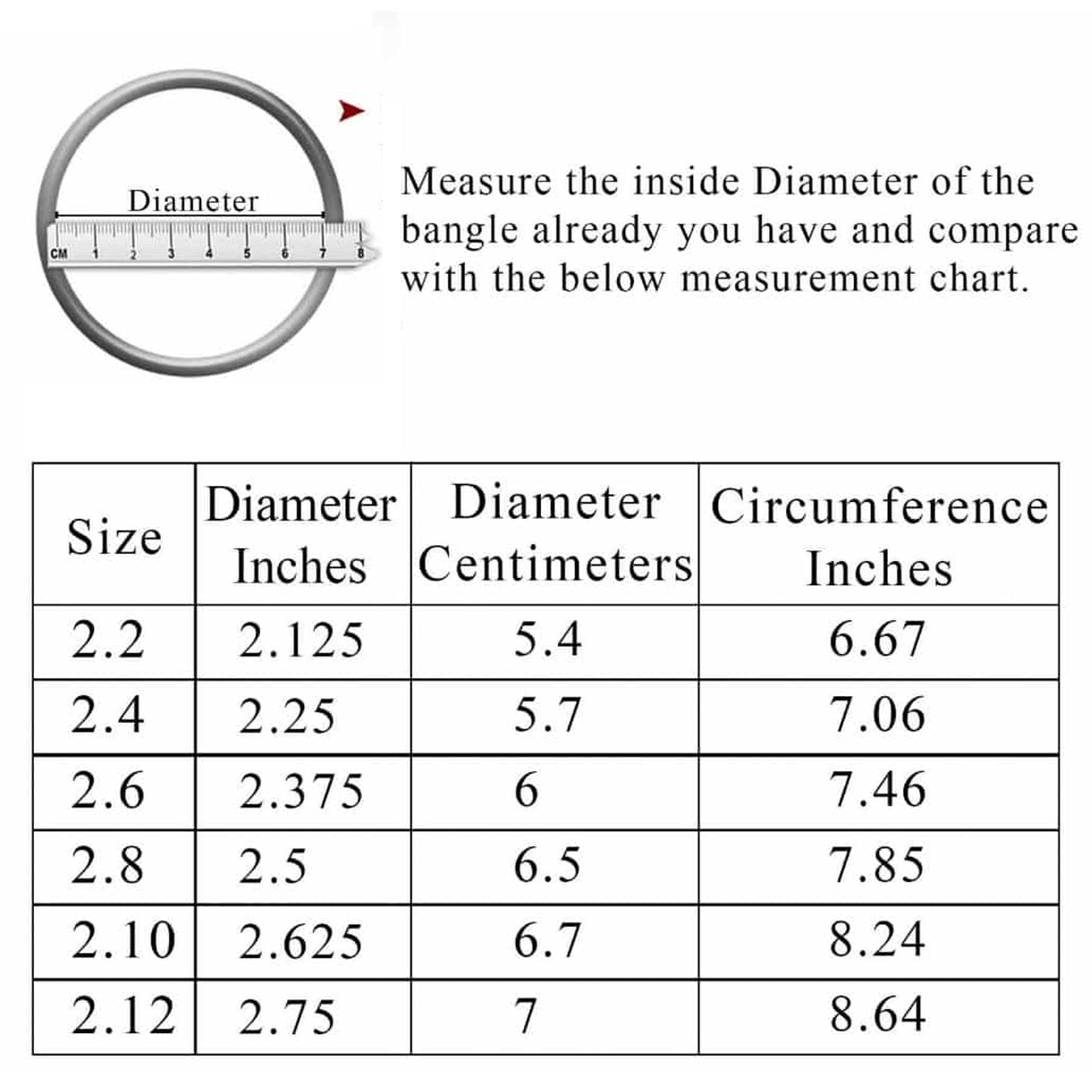 Diameter

CM 1 2 3 4 5 6 7 8

Measure the inside Diameter of the bangle already you have and compare with the below measurement chart.

| Size | Diameter Inches | Diameter Centimeters | Circumference Inches |
|---|---|---|---|
| 2.2 | 2.125 | 5.4 | 6.67 |
| 2.4 | 2.25 | 5.7 | 7.06 |
| 2.6 | 2.375 | 6 | 7.46 |
| 2.8 | 2.5 | 6.5 | 7.85 |
| 2.10 | 2.625 | 6.7 | 8.24 |
| 2.12 | 2.75 | 7 | 8.64 |